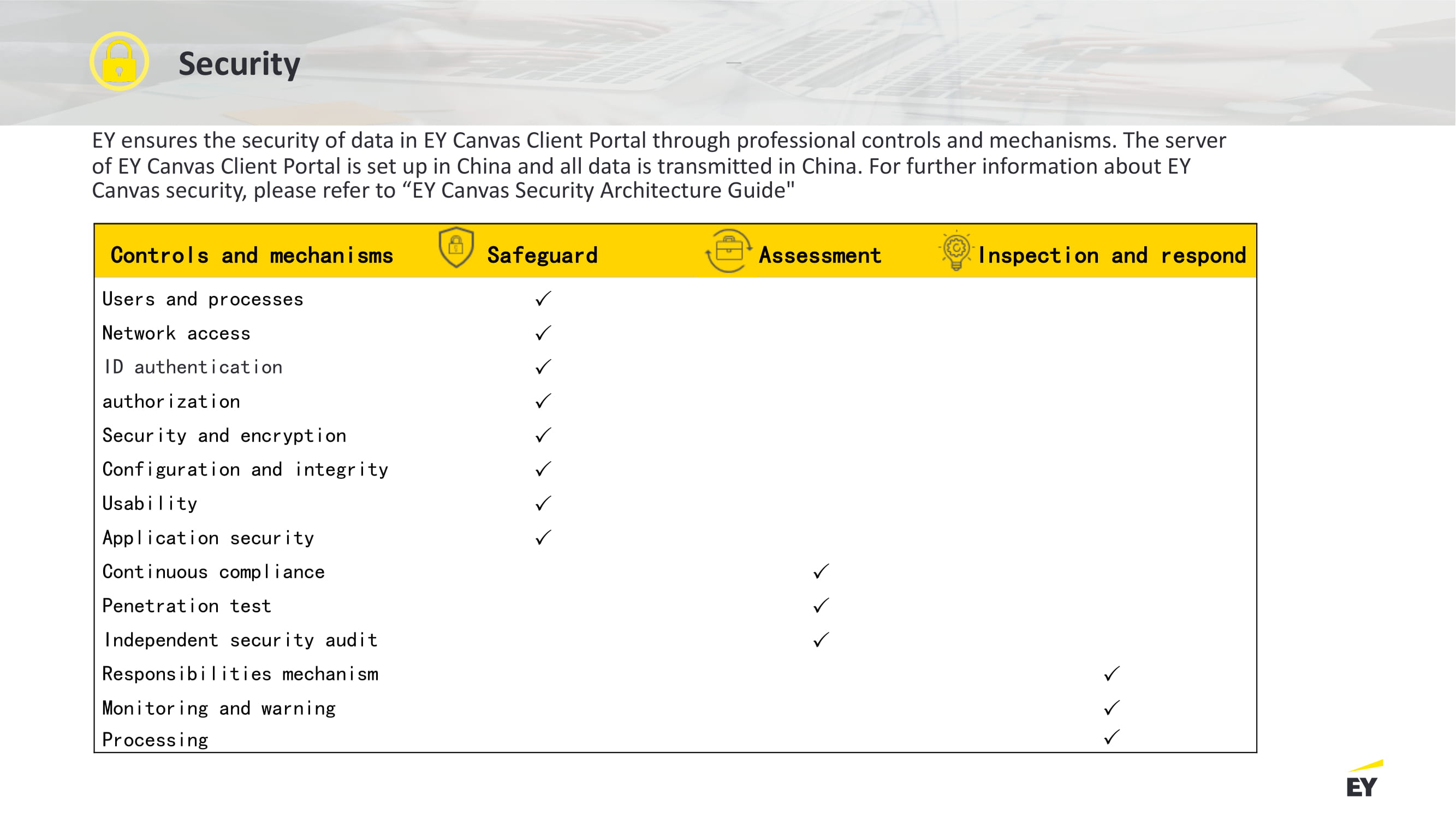 Security

EY ensures the security of data in EY Canvas Client Portal through professional controls and mechanisms. The server of EY Canvas Client Portal is set up in China and all data is transmitted in China. For further information about EY Canvas security, please refer to “EY Canvas Security Architecture Guide"

| Controls and mechanisms | Safeguard | Assessment | Inspection and respond |
|---|---|---|---|
| Users and processes | ✓ | | |
| Network access | ✓ | | |
| ID authentication | ✓ | | |
| authorization | ✓ | | |
| Security and encryption | ✓ | | |
| Configuration and integrity | ✓ | | |
| Usability | ✓ | | |
| Application security | ✓ | | |
| Continuous compliance | | ✓ | |
| Penetration test | | ✓ | |
| Independent security audit | | ✓ | |
| Responsibilities mechanism | | | ✓ |
| Monitoring and warning | | | ✓ |
| Processing | | | ✓ |

EY